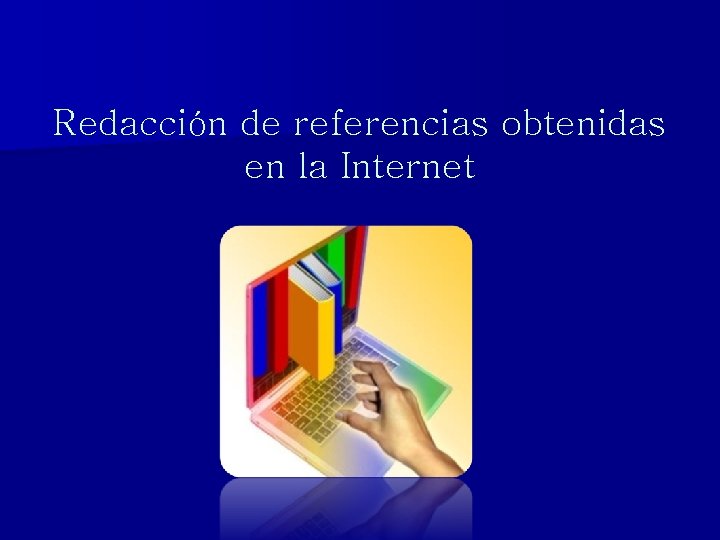 Redacción de referencias obtenidas en la Internet